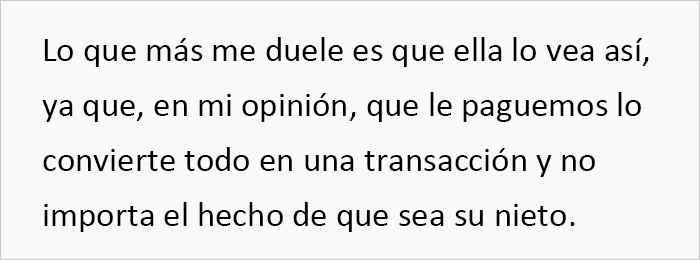 Lo que más me duele es que ella lo vea así, ya que, en mi opinión, que le paguemos lo convierte todo en una transacción y no importa el hecho de que sea su nieto.